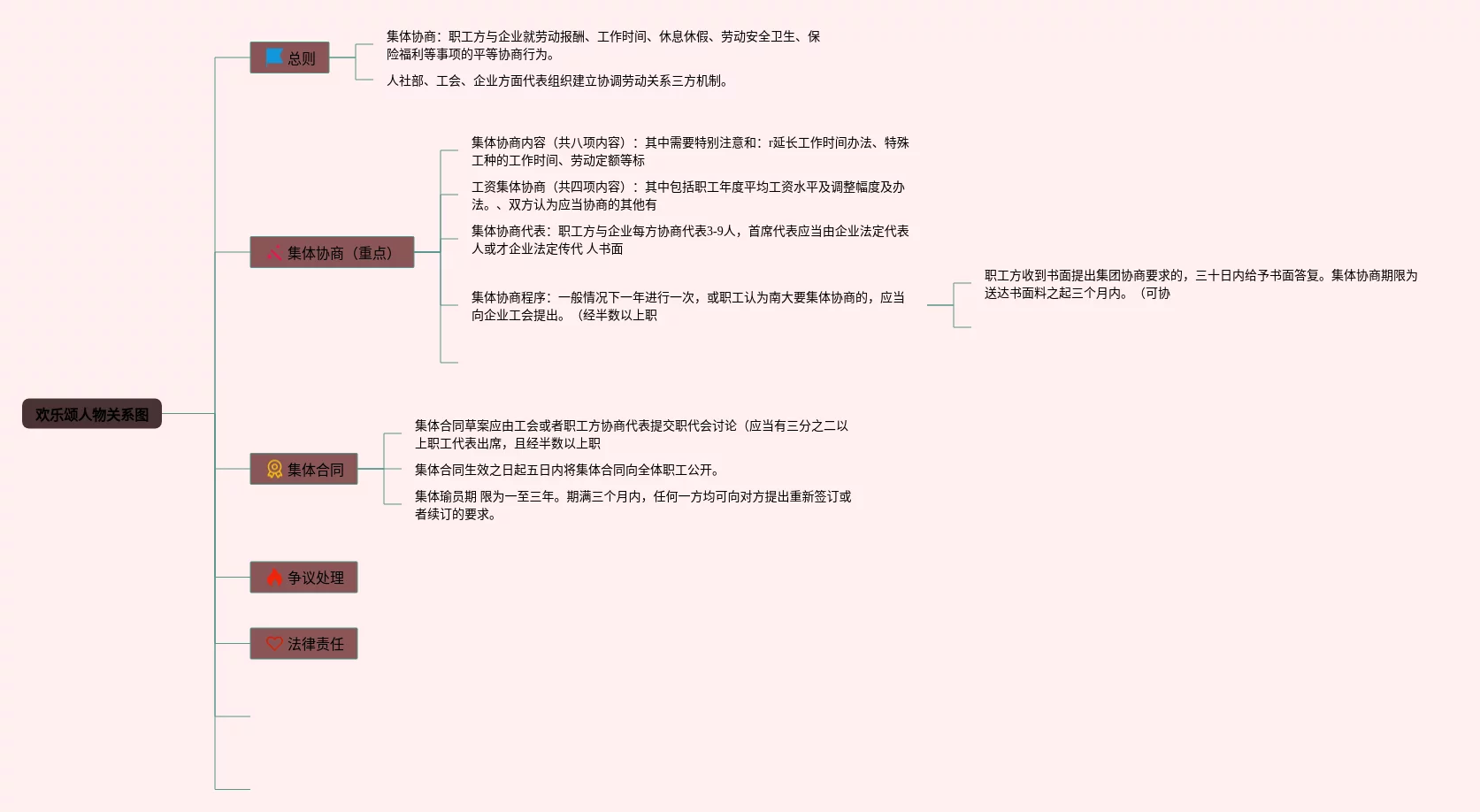 欢乐颂人物关系图

总则

集体协商：职工方与企业就劳动报酬、工作时间、休息休假、劳动安全卫生、保险福利等事项的平等协商行为。

人社部、工会、企业方面代表组织建立协调劳动关系三方机制。

集体协商（重点）

集体协商内容（共八项内容）：其中需要特别注意和：r延长工作时间办法、特殊工种的工作时间、劳动定额等标

工资集体协商（共四项内容）：其中包括职工年度平均工资水平及调整幅度及办法。、双方认为应当协商的其他有

集体协商代表：职工方与企业每方协商代表3-9人，首席代表应当由企业法定代表人或才企业法定传代 人书面

集体协商程序：一般情况下一年进行一次，或职工认为南大要集体协商的，应当向企业工会提出。（经半数以上职

职工方收到书面提出集团协商要求的，三十日内给予书面答复。集体协商期限为送达书面料之起三个月内。（可协

集体合同

集体合同草案应由工会或者职工方协商代表提交职代会讨论（应当有三分之二以上职工代表出席，且经半数以上职

集体合同生效之日起五日内将集体合同向全体职工公开。

集体瑜员期 限为一至三年。期满三个月内，任何一方均可向对方提出重新签订或者续订的要求。

争议处理

法律责任